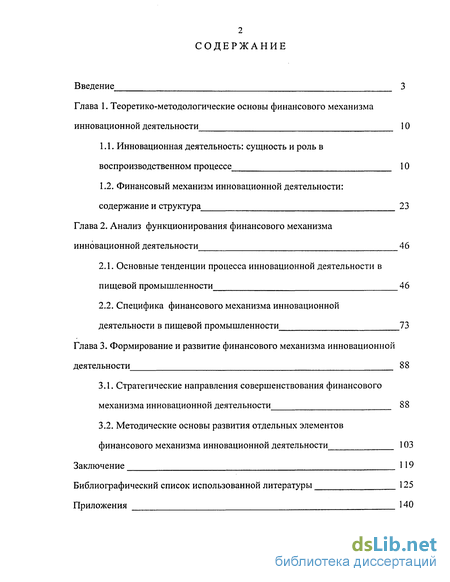 2

СОДЕРЖАНИЕ

Введение 3

Глава 1. Теоретико-методологические основы финансового механизма инновационной деятельности 10

1.1. Инновационная деятельность: сущность и роль в воспроизводственном процессе 10

1.2. Финансовый механизм инновационной деятельности: содержание и структура 23

Глава 2. Анализ функционирования финансового механизма инновационной деятельности 46

2.1. Основные тенденции процесса инновационной деятельности в пищевой промышленности 46

2.2. Специфика финансового механизма инновационной деятельности в пищевой промышленности 73

Глава 3. Формирование и развитие финансового механизма инновационной деятельности 88

3.1. Стратегические направления совершенствования финансового механизма инновационной деятельности 88

3.2. Методические основы развития отдельных элементов финансового механизма инновационной деятельности 103

Заключение 119

Библиографический список использованной литературы 125

Приложения 140

dsLib.net
библиотека диссертаций